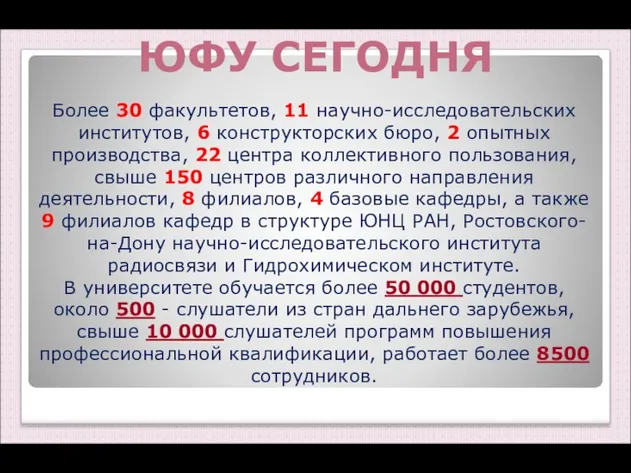 ЮФУ СЕГОДНЯ

Более 30 факультетов, 11 научно-исследовательских институтов, 6 конструкторских бюро, 2 опытных производства, 22 центра коллективного пользования, свыше 150 центров различного направления деятельности, 8 филиалов, 4 базовые кафедры, а также 9 филиалов кафедр в структуре ЮНЦ РАН, Ростовского-на-Дону научно-исследовательского института радиосвязи и Гидрохимическом институте.
В университете обучается более 50 000 студентов, около 500 - слушатели из стран дальнего зарубежья, свыше 10 000 слушателей программ повышения профессиональной квалификации, работает более 8500 сотрудников.